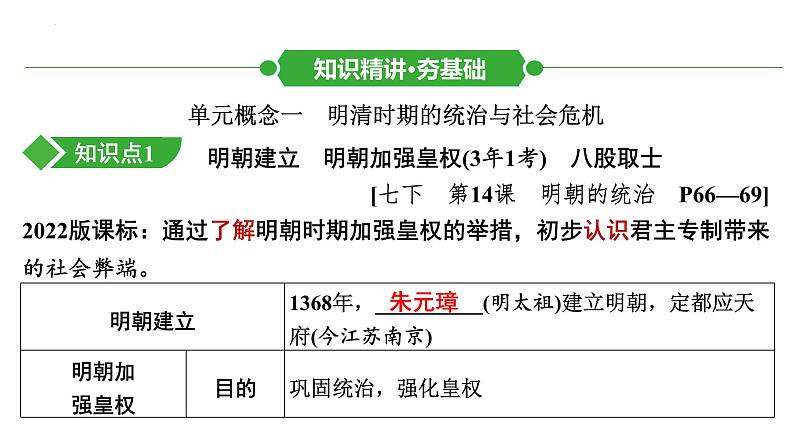 知识精讲·夯基础

单元概念一 明清时期的统治与社会危机

知识点1 明朝建立 明朝加强皇权(3年1考) 八股取士

[七下 第14课 明朝的统治 P66—69]

2022版课标：通过了解明朝时期加强皇权的举措，初步认识君主专制带来的社会弊端。

| 明朝建立 | | 1368年，朱元璋(明太祖)建立明朝，定都应天府(今江苏南京) |
|---|---|---|
| 明朝加强皇权 | 目的 | 巩固统治，强化皇权 |